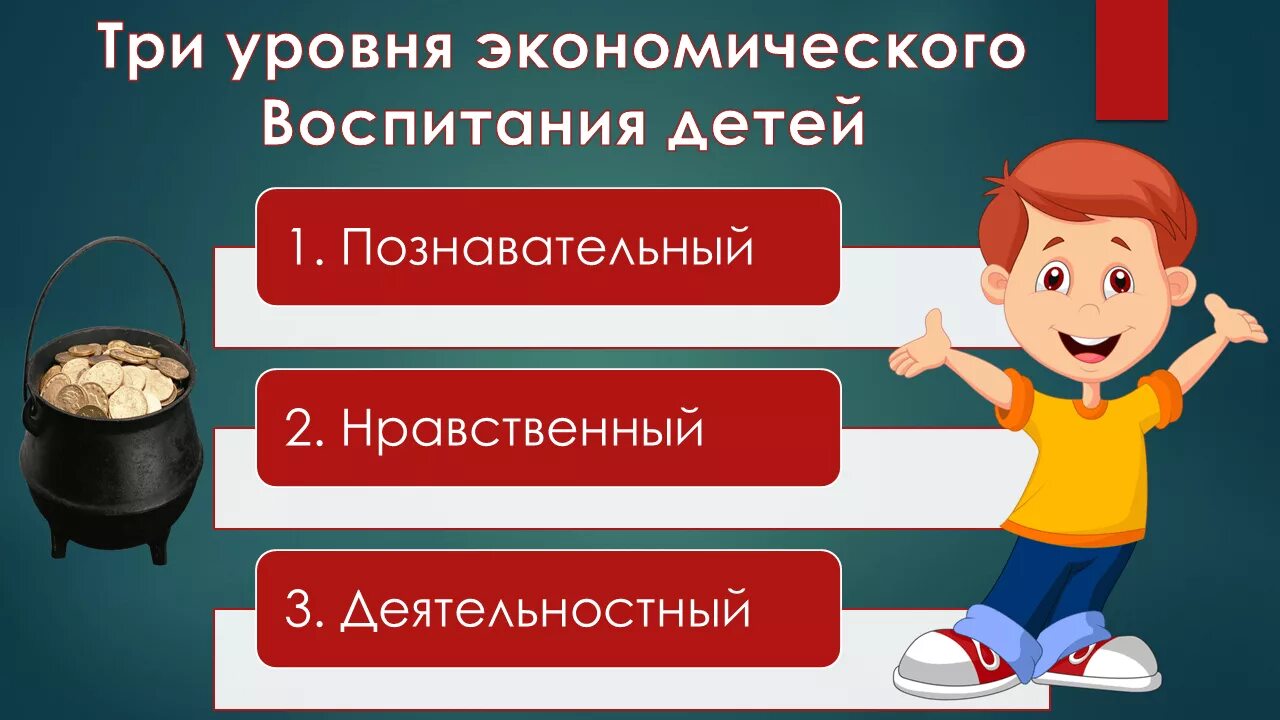 Три уровня экономического Воспитания детей

1. Познавательный

2. Нравственный

3. Деятельностный